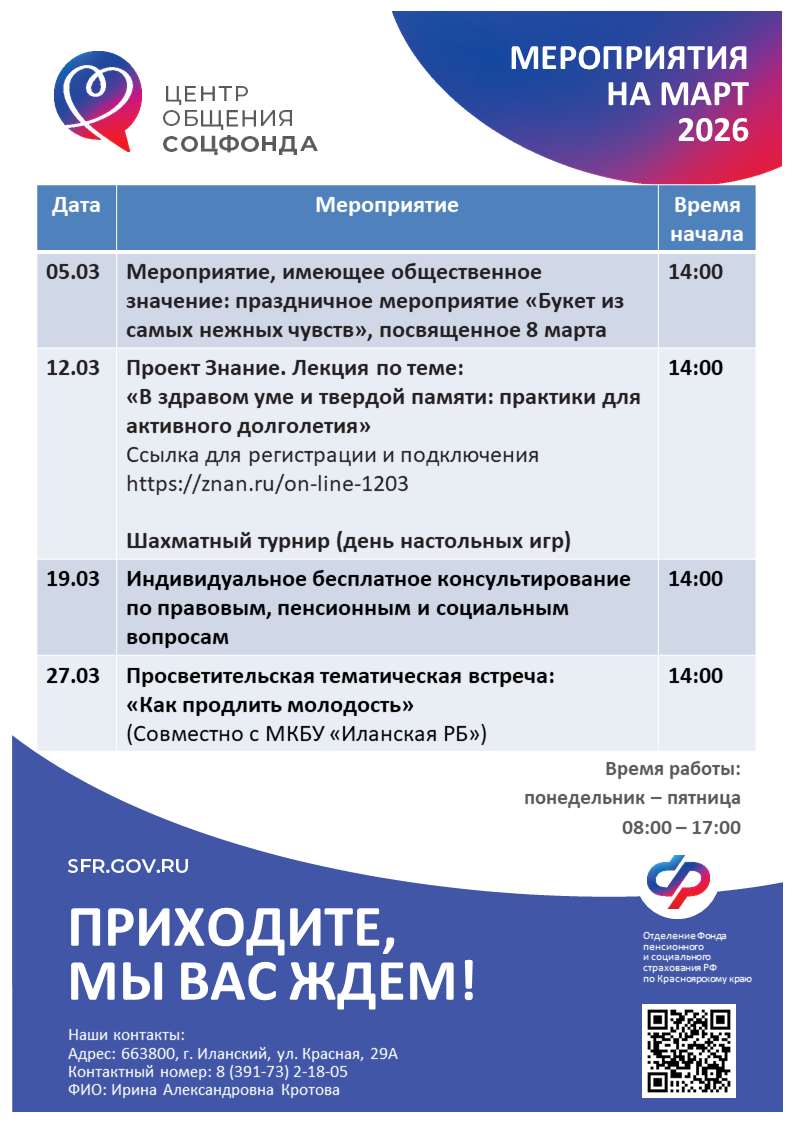 ЦЕНТР ОБЩЕНИЯ СОЦФОНДА

МЕРОПРИЯТИЯ НА МАРТ 2026

| Дата | Мероприятие | Время начала |
|---|---|---|
| 05.03 | Мероприятие, имеющее общественное значение: праздничное мероприятие «Букет из самых нежных чувств», посвященное 8 марта | 14:00 |
| 12.03 | Проект Знание. Лекция по теме: «В здравом уме и твердой памяти: практики для активного долголетия» Ссылка для регистрации и подключения https://znan.ru/on-line-1203 Шахматный турнир (день настольных игр) | 14:00 |
| 19.03 | Индивидуальное бесплатное консультирование по правовым, пенсионным и социальным вопросам | 14:00 |
| 27.03 | Просветительская тематическая встреча: «Как продлить молодость» (Совместно с МКБУ «Иланская РБ») | 14:00 |

Время работы:
понедельник – пятница
08:00 – 17:00

SFR.GOV.RU

ПРИХОДИТЕ, МЫ ВАС ЖДЕМ!

Отделение Фонда пенсионного и социального страхования РФ по Красноярскому краю

Наши контакты:
Адрес: 663800, г. Иланский, ул. Красная, 29А
Контактный номер: 8 (391-73) 2-18-05
ФИО: Ирина Александровна Кротова